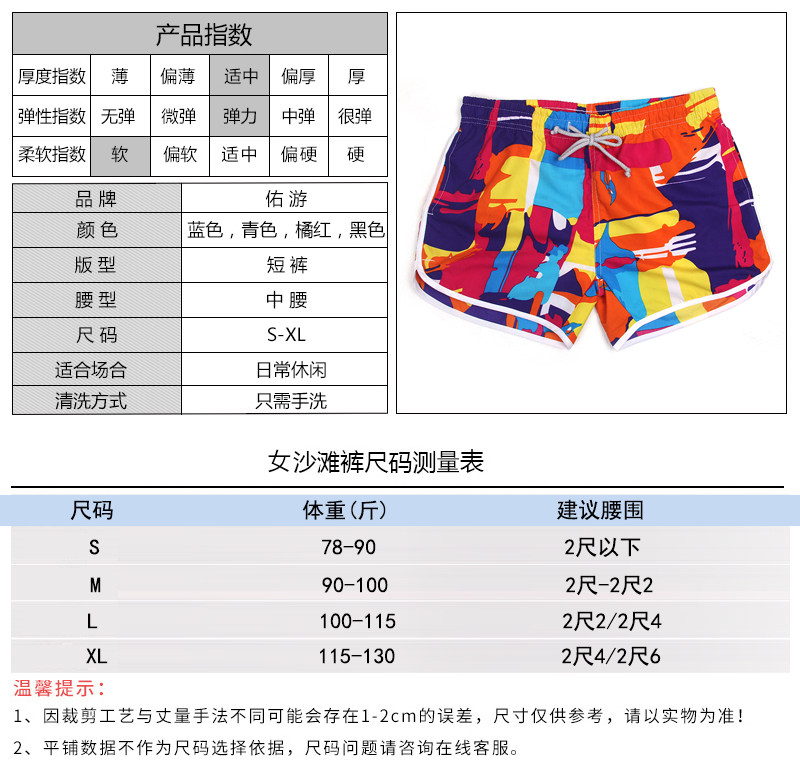 产品指数

| 厚度指数 | 薄 | 偏薄 | 适中 | 偏厚 | 厚 |
|---|---|---|---|---|---|
| 弹性指数 | 无弹 | 微弹 | 弹力 | 中弹 | 很弹 |
| 柔软指数 | 软 | 偏软 | 适中 | 偏硬 | 硬 |

| 品牌 | 佑游 |
|---|---|
| 颜色 | 蓝色，青色，橘红，黑色 |
| 版型 | 短裤 |
| 腰型 | 中腰 |
| 尺码 | S-XL |
| 适合场合 | 日常休闲 |
| 清洗方式 | 只需手洗 |

女沙滩裤尺码测量表

| 尺码 | 体重(斤) | 建议腰围 |
|---|---|---|
| S | 78-90 | 2尺以下 |
| M | 90-100 | 2尺-2尺2 |
| L | 100-115 | 2尺2/2尺4 |
| XL | 115-130 | 2尺4/2尺6 |

温馨提示：
1、因裁剪工艺与丈量手法不同可能会存在1-2cm的误差，尺寸仅供参考，请以实物为准！
2、平铺数据不作为尺码选择依据，尺码问题请咨询在线客服。